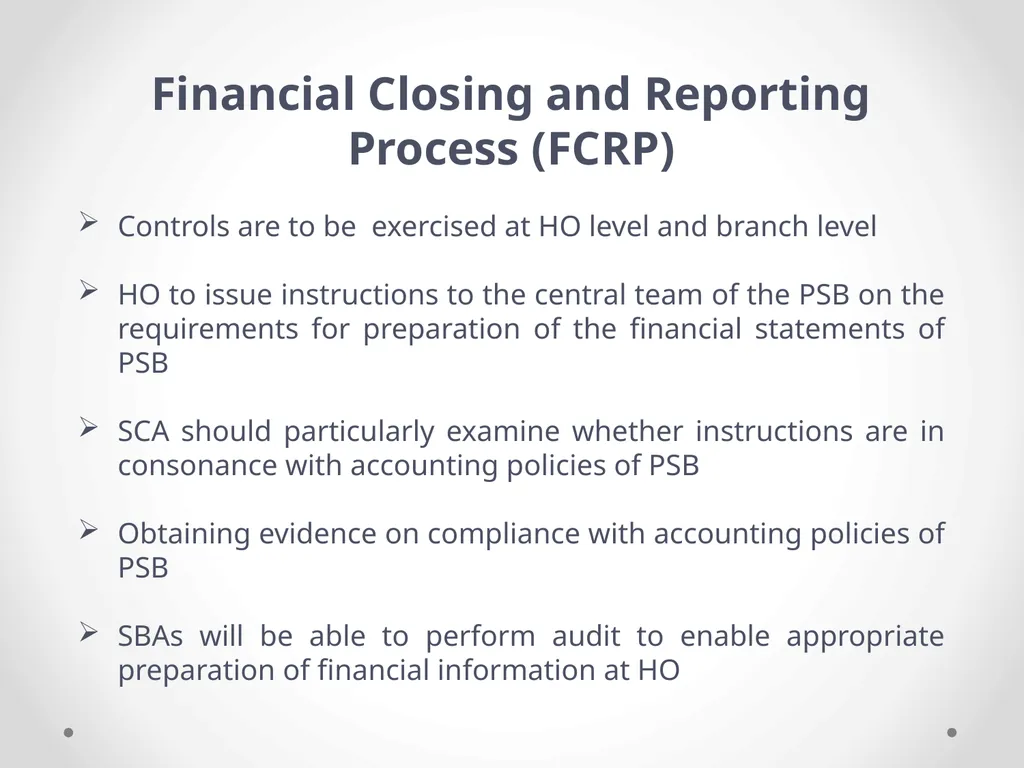 Financial Closing and Reporting Process (FCRP)

➢ Controls are to be exercised at HO level and branch level

➢ HO to issue instructions to the central team of the PSB on the requirements for preparation of the financial statements of PSB

➢ SCA should particularly examine whether instructions are in consonance with accounting policies of PSB

➢ Obtaining evidence on compliance with accounting policies of PSB

➢ SBAs will be able to perform audit to enable appropriate preparation of financial information at HO